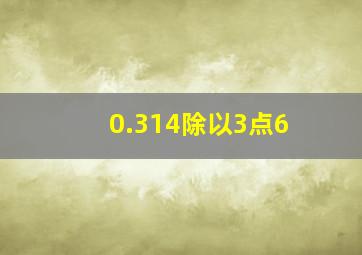 0.314除以3点6